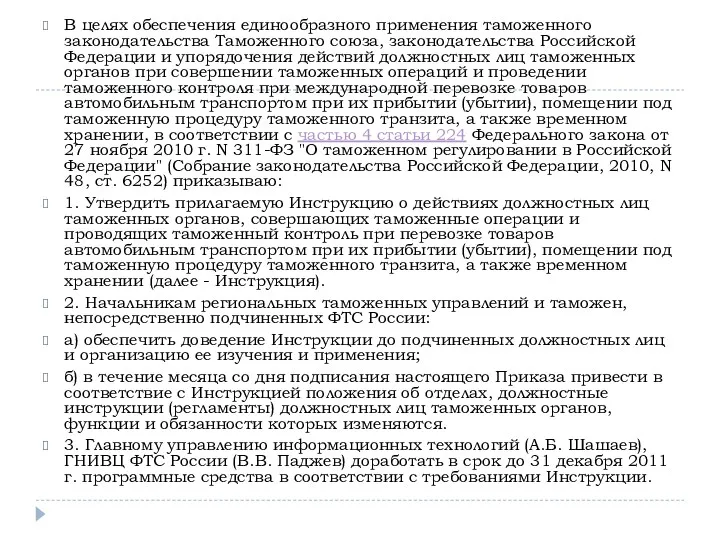 В целях обеспечения единообразного применения таможенного законодательства Таможенного союза, законодательства Российской Федерации и упорядочения действий должностных лиц таможенных органов при совершении таможенных операций и проведении таможенного контроля при международной перевозке товаров автомобильным транспортом при их прибытии (убытии), помещении под таможенную процедуру таможенного транзита, а также временном хранении, в соответствии с частью 4 статьи 224 Федерального закона от 27 ноября 2010 г. N 311-ФЗ "О таможенном регулировании в Российской Федерации" (Собрание законодательства Российской Федерации, 2010, N 48, ст. 6252) приказываю:

1. Утвердить прилагаемую Инструкцию о действиях должностных лиц таможенных органов, совершающих таможенные операции и проводящих таможенный контроль при перевозке товаров автомобильным транспортом при их прибытии (убытии), помещении под таможенную процедуру таможенного транзита, а также временном хранении (далее - Инструкция).

2. Начальникам региональных таможенных управлений и таможен, непосредственно подчиненных ФТС России:

а) обеспечить доведение Инструкции до подчиненных должностных лиц и организацию ее изучения и применения;

б) в течение месяца со дня подписания настоящего Приказа привести в соответствие с Инструкцией положения об отделах, должностные инструкции (регламенты) должностных лиц таможенных органов, функции и обязанности которых изменяются.

3. Главному управлению информационных технологий (А.Б. Шашаев), ГНИВЦ ФТС России (В.В. Паджев) доработать в срок до 31 декабря 2011 г. программные средства в соответствии с требованиями Инструкции.